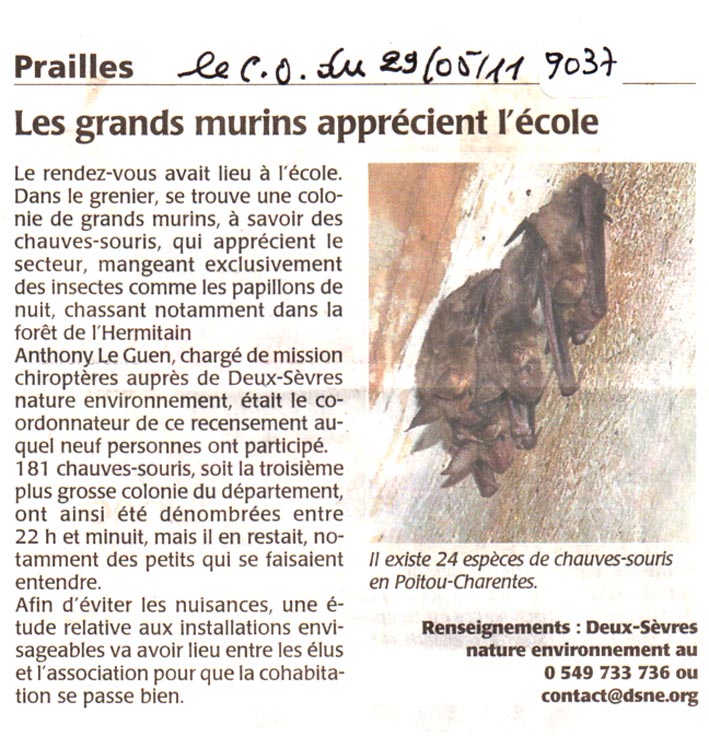 Prailles le C.O. du 29/05/11 9037

Les grands murins apprécient l'école

Le rendez-vous avait lieu à l'école. Dans le grenier, se trouve une colonie de grands murins, à savoir des chauves-souris, qui apprécient le secteur, mangeant exclusivement des insectes comme les papillons de nuit, chassant notamment dans la forêt de l'Hermitain
Anthony Le Guen, chargé de mission chiroptères auprès de Deux-Sèvres nature environnement, était le coordonnateur de ce recensement auquel neuf personnes ont participé.
181 chauves-souris, soit la troisième plus grosse colonie du département, ont ainsi été dénombrées entre 22 h et minuit, mais il en restait, notamment des petits qui se faisaient entendre.
Afin d'éviter les nuisances, une étude relative aux installations envisageables va avoir lieu entre les élus et l'association pour que la cohabitation se passe bien.

Il existe 24 espèces de chauves-souris en Poitou-Charentes.

Renseignements : Deux-Sèvres nature environnement au 0 549 733 736 ou contact@dsne.org